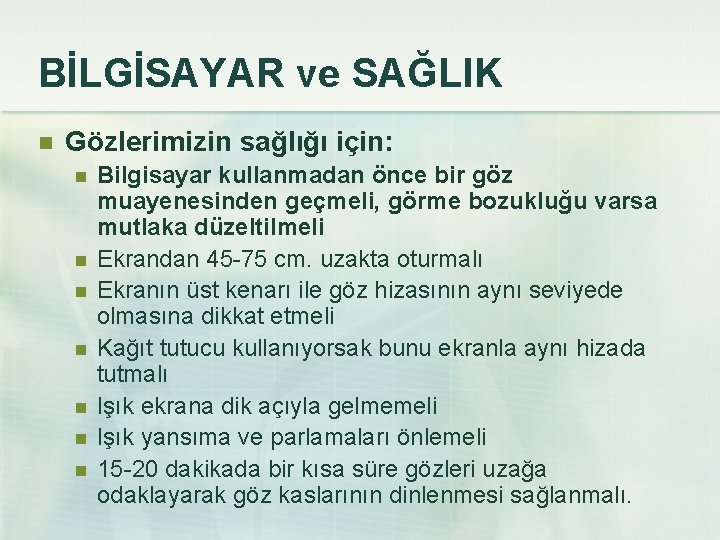 BİLGİSAYAR ve SAĞLIK

Gözlerimizin sağlığı için:

Bilgisayar kullanmadan önce bir göz muayenesinden geçmeli, görme bozukluğu varsa mutlaka düzeltilmeli

Ekrandan 45-75 cm. uzakta oturmalı

Ekranın üst kenarı ile göz hizasının aynı seviyede olmasına dikkat etmeli

Kağıt tutucu kullanıyorsak bunu ekranla aynı hizada tutmalı

Işık ekrana dik açıyla gelmemeli

Işık yansıma ve parlamaları önlemeli

15-20 dakikada bir kısa süre gözleri uzağa odaklayarak göz kaslarının dinlenmesi sağlanmalı.